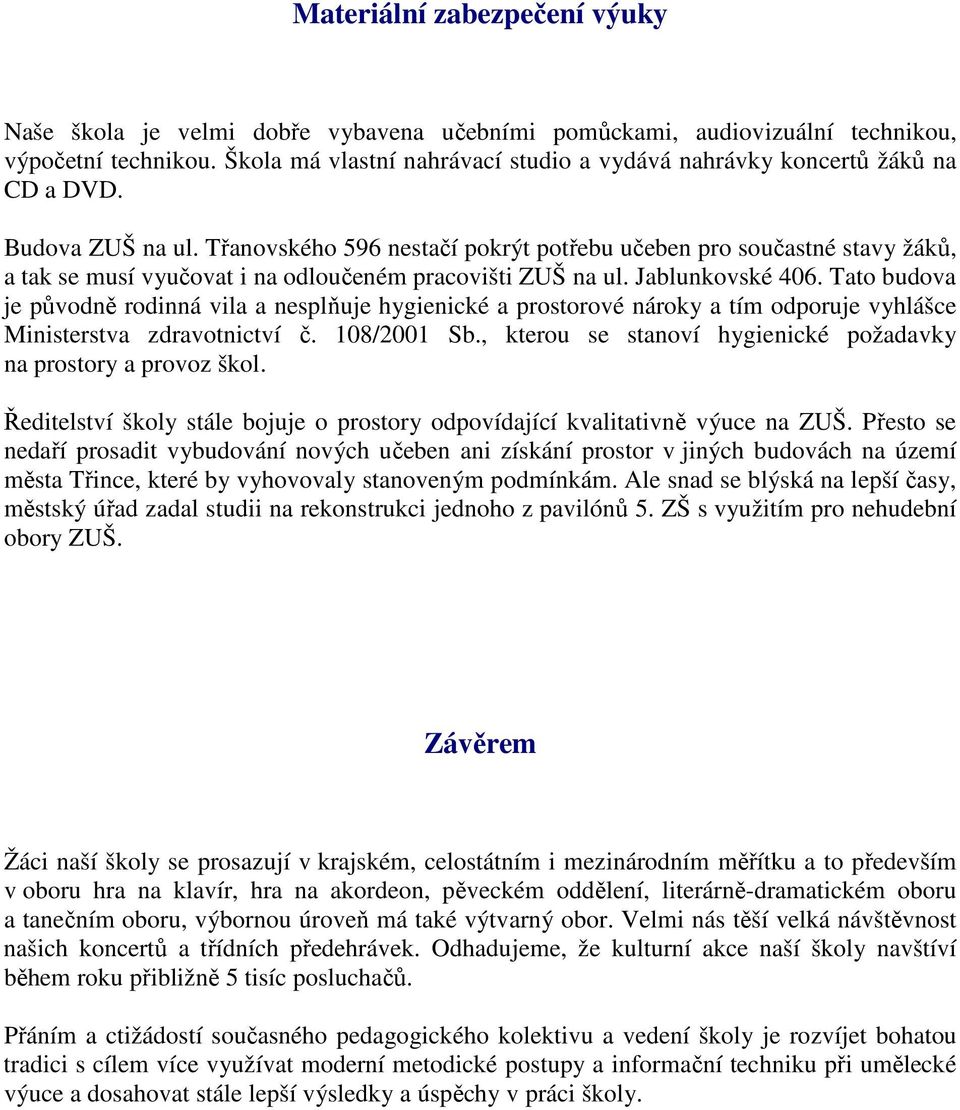 Materiální zabezpečení výuky

Naše škola je velmi dobře vybavena učebními pomůckami, audiovizuální technikou, výpočetní technikou. Škola má vlastní nahrávací studio a vydává nahrávky koncertů žáků na CD a DVD.

Budova ZUŠ na ul. Třanovského 596 nestačí pokrýt potřebu učeben pro součastné stavy žáků, a tak se musí vyučovat i na odloučeném pracovišti ZUŠ na ul. Jablunkovské 406. Tato budova je původně rodinná vila a nesplňuje hygienické a prostorové nároky a tím odporuje vyhlášce Ministerstva zdravotnictví č. 108/2001 Sb., kterou se stanoví hygienické požadavky na prostory a provoz škol.

Ředitelství školy stále bojuje o prostory odpovídající kvalitativně výuce na ZUŠ. Přesto se nedaří prosadit vybudování nových učeben ani získání prostor v jiných budovách na území města Třince, které by vyhovovaly stanoveným podmínkám. Ale snad se blýská na lepší časy, městský úřad zadal studii na rekonstrukci jednoho z pavilónů 5. ZŠ s využitím pro nehudební obory ZUŠ.

Závěrem

Žáci naší školy se prosazují v krajském, celostátním i mezinárodním měřítku a to především v oboru hra na klavír, hra na akordeon, pěveckém oddělení, literárně-dramatickém oboru a tanečním oboru, výbornou úroveň má také výtvarný obor. Velmi nás těší velká návštěvnost našich koncertů a třídních předehrávek. Odhadujeme, že kulturní akce naší školy navštíví během roku přibližně 5 tisíc posluchačů.

Přáním a ctižádostí současného pedagogického kolektivu a vedení školy je rozvíjet bohatou tradici s cílem více využívat moderní metodické postupy a informační techniku při umělecké výuce a dosahovat stále lepší výsledky a úspěchy v práci školy.